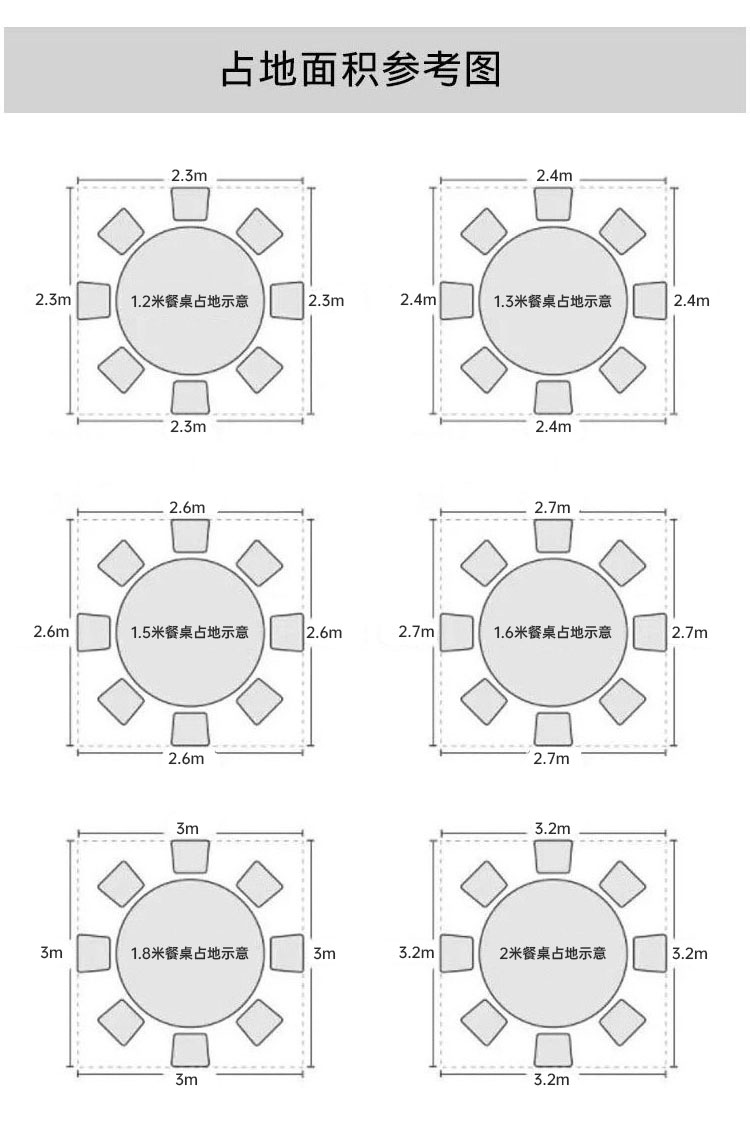 占地面积参考图

2.3m
2.3m
1.2米餐桌占地示意
2.3m
2.3m

2.4m
2.4m
1.3米餐桌占地示意
2.4m
2.4m

2.6m
2.6m
1.5米餐桌占地示意
2.6m
2.6m

2.7m
2.7m
1.6米餐桌占地示意
2.7m
2.7m

3m
3m
1.8米餐桌占地示意
3m
3m

3.2m
3.2m
2米餐桌占地示意
3.2m
3.2m